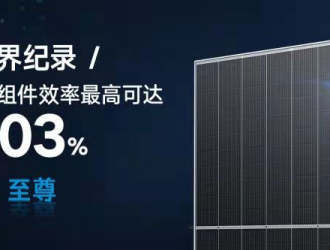 界纪录 /
组件效率最高可达
03%
至尊